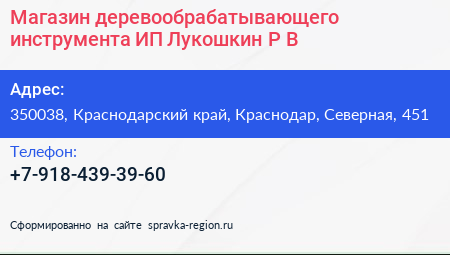 Магазин деревообрабатывающего инструмента ИП Лукошкин Р В

Адрес:

350038, Краснодарский край, Краснодар, Северная, 451

Телефон:

+7-918-439-39-60

Сформированно на сайте spravka-region.ru